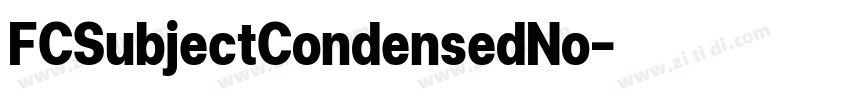 FCSubjectCondensedNo-

www.zi ti di.com